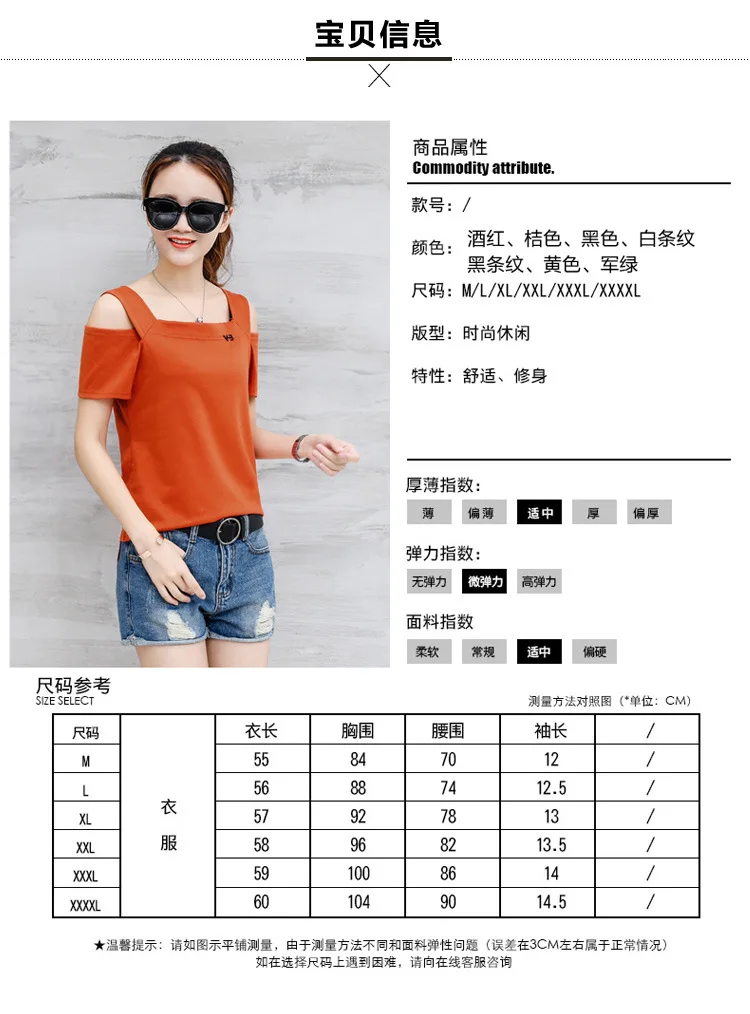 宝贝信息

商品属性
Commodity attribute.

款号：/

颜色：酒红、桔色、黑色、白条纹
黑条纹、黄色、军绿

尺码：M/L/XL/XXL/XXXL/XXXXL

版型：时尚休闲

特性：舒适、修身

厚薄指数：
薄 偏薄 适中 厚 偏厚

弹力指数：
无弹力 微弹力 高弹力

面料指数
柔软 常规 适中 偏硬

尺码参考
SIZE SELECT

测量方法对照图（*单位：CM）

| 尺码 |  | 衣长 | 胸围 | 腰围 | 袖长 | / |
|---|---|---|---|---|---|---|
| M | 衣服 | 55 | 84 | 70 | 12 | / |
| L |  | 56 | 88 | 74 | 12.5 | / |
| XL |  | 57 | 92 | 78 | 13 | / |
| XXL |  | 58 | 96 | 82 | 13.5 | / |
| XXXL |  | 59 | 100 | 86 | 14 | / |
| XXXXL |  | 60 | 104 | 90 | 14.5 | / |

★温馨提示：请如图示平铺测量，由于测量方法不同和面料弹性问题（误差在3CM左右属于正常情况）
如在选择尺码上遇到困难，请向在线客服咨询